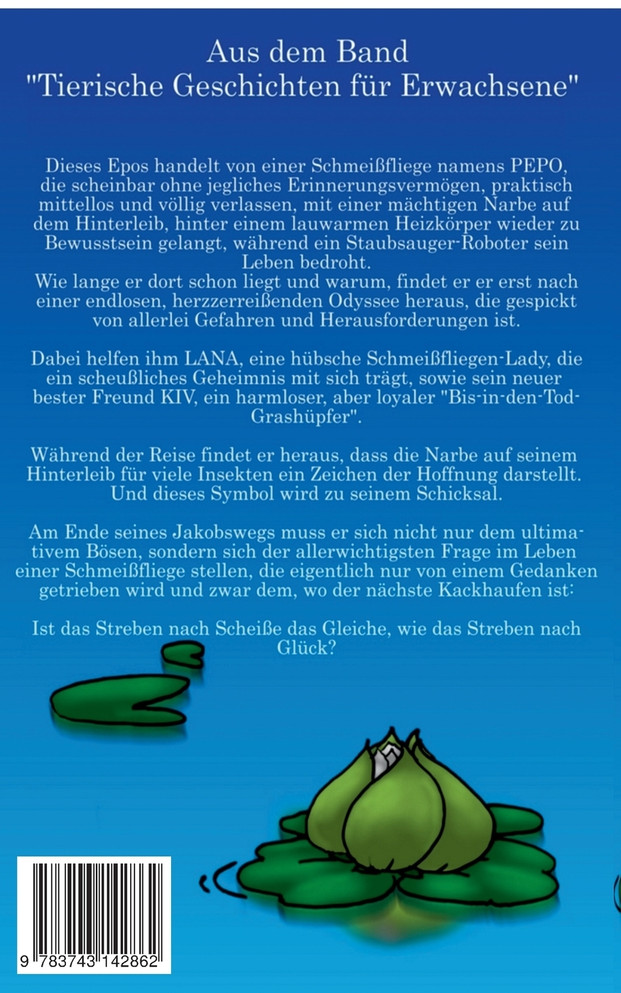 Aus dem Band
"Tierische Geschichten für Erwachsene"

Dieses Epos handelt von einer Schmeißfliege namens PEPO, die scheinbar ohne jegliches Erinnerungsvermögen, praktisch mittellos und völlig verlassen, mit einer mächtigen Narbe auf dem Hinterleib, hinter einem lauwarmen Heizkörper wieder zu Bewusstsein gelangt, während ein Staubsauger-Roboter sein Leben bedroht.
Wie lange er dort schon liegt und warum, findet er er erst nach einer endlosen, herzzerreißenden Odyssee heraus, die gespickt von allerlei Gefahren und Herausforderungen ist.

Dabei helfen ihm LANA, eine hübsche Schmeißfliegen-Lady, die ein scheußliches Geheimnis mit sich trägt, sowie sein neuer bester Freund KIV, ein harmloser, aber loyaler "Bis-in-den-Tod-Grashüpfer".

Während der Reise findet er heraus, dass die Narbe auf seinem Hinterleib für viele Insekten ein Zeichen der Hoffnung darstellt. Und dieses Symbol wird zu seinem Schicksal.

Am Ende seines Jakobswegs muss er sich nicht nur dem ultimativem Bösen, sondern sich der allerwichtigsten Frage im Leben einer Schmeißfliege stellen, die eigentlich nur von einem Gedanken getrieben wird und zwar dem, wo der nächste Kackhaufen ist:

Ist das Streben nach Scheiße das Gleiche, wie das Streben nach Glück?

9 783743 142862